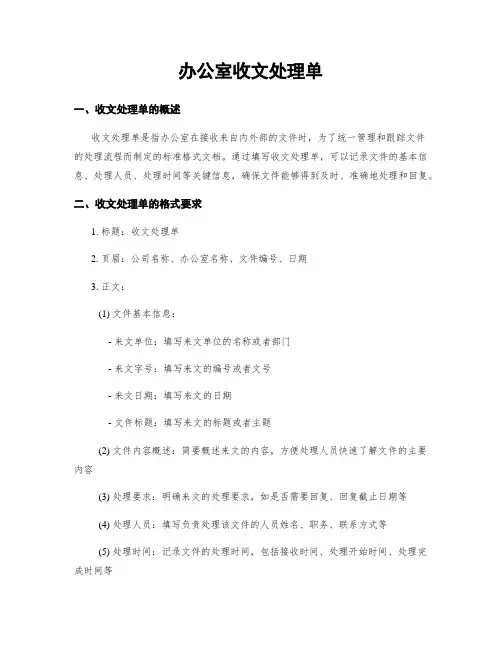 办公室收文处理单

一、收文处理单的概述

收文处理单是指办公室在接收来自内外部的文件时，为了统一管理和跟踪文件的处理流程而制定的标准格式文档。通过填写收文处理单，可以记录文件的基本信息、处理人员、处理时间等关键信息，确保文件能够得到及时、准确地处理和回复。

二、收文处理单的格式要求

1. 标题：收文处理单

2. 页眉：公司名称、办公室名称、文件编号、日期

3. 正文：

(1) 文件基本信息：

- 来文单位：填写来文单位的名称或者部门

- 来文字号：填写来文的编号或者文号

- 来文日期：填写来文的日期

- 文件标题：填写来文的标题或者主题

(2) 文件内容概述：简要概述来文的内容，方便处理人员快速了解文件的主要内容

(3) 处理要求：明确来文的处理要求，如是否需要回复、回复截止日期等

(4) 处理人员：填写负责处理该文件的人员姓名、职务、联系方式等

(5) 处理时间：记录文件的处理时间，包括接收时间、处理开始时间、处理完成时间等